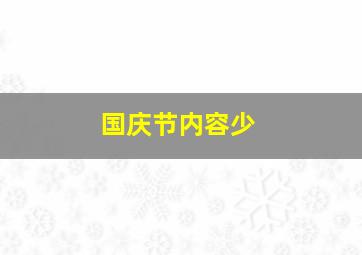 国庆节内容少